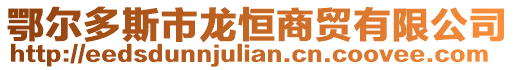 鄂尔多斯市龙恒商贸有限公司
http://eedsdunnjulian.cn.coovee.com